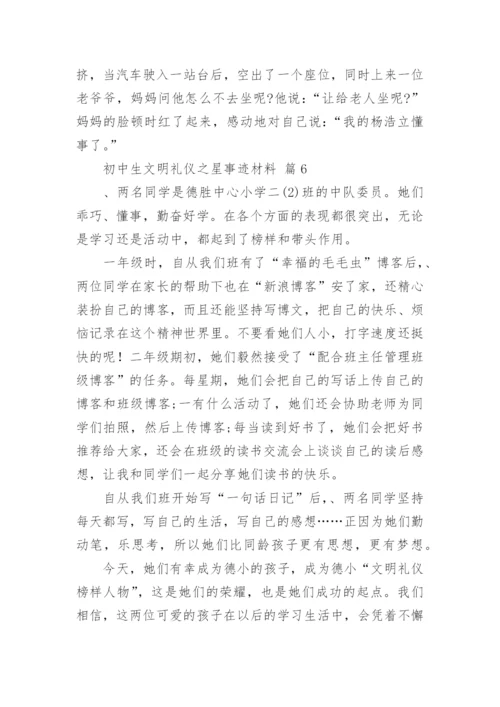 挤，当汽车驶入一站台后，空出了一个座位，同时上来一位老爷爷，妈妈问他怎么不去坐呢?他说：“让给老人坐呢?”妈妈的脸顿时红了起来，感动地对自己说：“我的杨浩立懂事了。”

初中生文明礼仪之星事迹材料 篇6

、两名同学是德胜中心小学二(2)班的中队委员。她们乖巧、懂事，勤奋好学。在各个方面的表现都很突出，无论是学习还是活动中，都起到了榜样和带头作用。

一年级时，自从我们班有了“幸福的毛毛虫”博客后，、两位同学在家长的帮助下也在“新浪博客”安了家，还精心装扮自己的博客，而且还能坚持写博文，把自己的快乐、烦恼记录在这个精神世界里。不要看她们人小，打字速度还挺快的呢！二年级期初，她们毅然接受了“配合班主任管理班级博客”的任务。每星期，她们会把自己的写话上传自己的博客和班级博客;一有什么活动了，她们还会协助老师为同学们拍照，然后上传博客;每当读到好书了，她们会把好书推荐给大家，还会在班级的读书交流会上谈谈自己的读后感想，让我和同学们一起分享她们读书的快乐。

自从我们班开始写“一句话日记”后，、两名同学坚持每天都写，写自己的生活，写自己的感想……正因为她们勤动笔，乐思考，所以她们比同龄孩子更有思想，更有梦想。

今天，她们有幸成为德小的孩子，成为德小“文明礼仪榜样人物”，这是她们的荣耀，也是她们成功的起点。我们相信，这两位可爱的孩子在以后的学习生活中，会凭着不懈